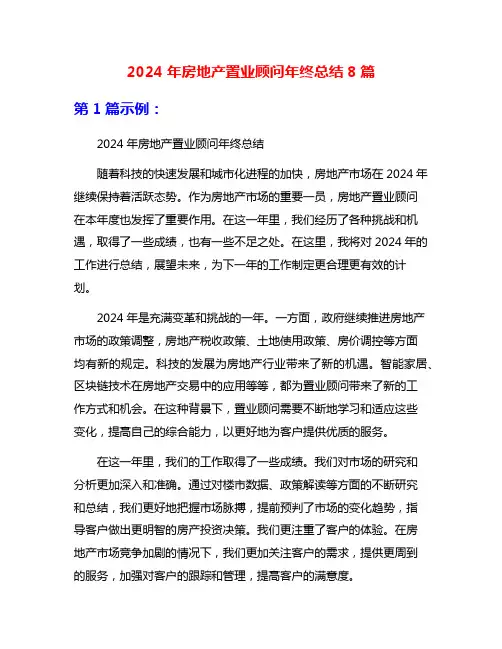 2024 年房地产置业顾问年终总结 8 篇

第 1 篇示例：

2024 年房地产置业顾问年终总结

随着科技的快速发展和城市化进程的加快，房地产市场在 2024 年继续保持着活跃态势。作为房地产市场的重要一员，房地产置业顾问在本年度也发挥了重要作用。在这一年里，我们经历了各种挑战和机遇，取得了一些成绩，也有一些不足之处。在这里，我将对 2024 年的工作进行总结，展望未来，为下一年的工作制定更合理更有效的计划。

2024 年是充满变革和挑战的一年。一方面，政府继续推进房地产市场的政策调整，房地产税收政策、土地使用政策、房价调控等方面均有新的规定。科技的发展为房地产行业带来了新的机遇。智能家居、区块链技术在房地产交易中的应用等等，都为置业顾问带来了新的工作方式和机会。在这种背景下，置业顾问需要不断地学习和适应这些变化，提高自己的综合能力，以更好地为客户提供优质的服务。

在这一年里，我们的工作取得了一些成绩。我们对市场的研究和分析更加深入和准确。通过对楼市数据、政策解读等方面的不断研究和总结，我们更好地把握市场脉搏，提前预判了市场的变化趋势，指导客户做出更明智的房产投资决策。我们更注重了客户的体验。在房地产市场竞争加剧的情况下，我们更加关注客户的需求，提供更周到的服务，加强对客户的跟踪和管理，提高客户的满意度。